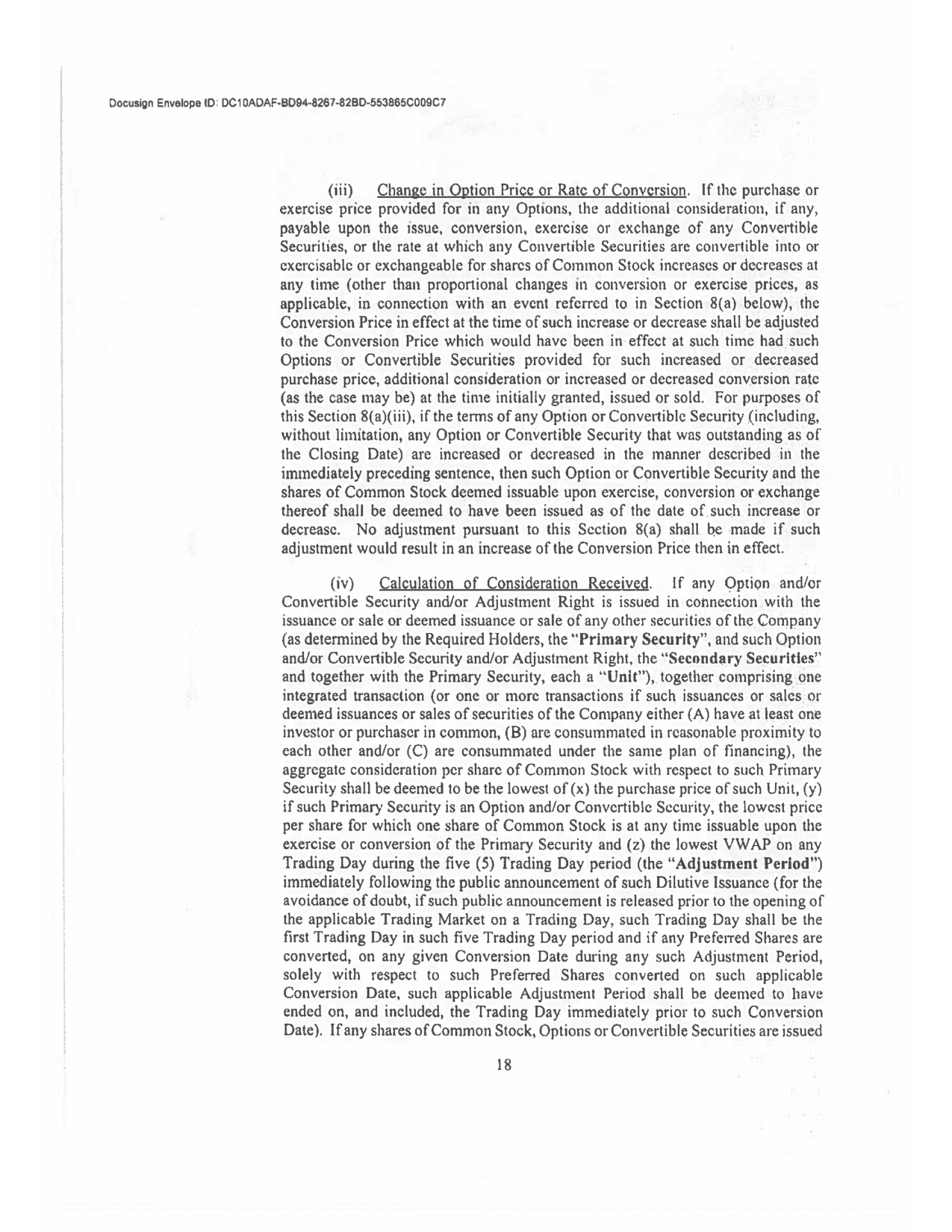 Docusign Envelope ID: DC10ADAF-BD94-8267-82BD-553865C009C7

(iii) Change in Option Price or Rate of Conversion. If the purchase or exercise price provided for in any Options, the additional consideration, if any, payable upon the issue, conversion, exercise or exchange of any Convertible Securities, or the rate at which any Convertible Securities are convertible into or exercisable or exchangeable for shares of Common Stock increases or decreases at any time (other than proportional changes in conversion or exercise prices, as applicable, in connection with an event referred to in Section 8(a) below), the Conversion Price in effect at the time of such increase or decrease shall be adjusted to the Conversion Price which would have been in effect at such time had such Options or Convertible Securities provided for such increased or decreased purchase price, additional consideration or increased or decreased conversion rate (as the case may be) at the time initially granted, issued or sold. For purposes of this Section 8(a)(iii), if the terms of any Option or Convertible Security (including, without limitation, any Option or Convertible Security that was outstanding as of the Closing Date) are increased or decreased in the manner described in the immediately preceding sentence, then such Option or Convertible Security and the shares of Common Stock deemed issuable upon exercise, conversion or exchange thereof shall be deemed to have been issued as of the date of such increase or decrease. No adjustment pursuant to this Section 8(a) shall be made if such adjustment would result in an increase of the Conversion Price then in effect.

(iv) Calculation of Consideration Received. If any Option and/or Convertible Security and/or Adjustment Right is issued in connection with the issuance or sale or deemed issuance or sale of any other securities of the Company (as determined by the Required Holders, the "Primary Security", and such Option and/or Convertible Security and/or Adjustment Right, the "Secondary Securities" and together with the Primary Security, each a "Unit"), together comprising one integrated transaction (or one or more transactions if such issuances or sales or deemed issuances or sales of securities of the Company either (A) have at least one investor or purchaser in common, (B) are consummated in reasonable proximity to each other and/or (C) are consummated under the same plan of financing), the aggregate consideration per share of Common Stock with respect to such Primary Security shall be deemed to be the lowest of (x) the purchase price of such Unit, (y) if such Primary Security is an Option and/or Convertible Security, the lowest price per share for which one share of Common Stock is at any time issuable upon the exercise or conversion of the Primary Security and (z) the lowest VWAP on any Trading Day during the five (5) Trading Day period (the "Adjustment Period") immediately following the public announcement of such Dilutive Issuance (for the avoidance of doubt, if such public announcement is released prior to the opening of the applicable Trading Market on a Trading Day, such Trading Day shall be the first Trading Day in such five Trading Day period and if any Preferred Shares are converted, on any given Conversion Date during any such Adjustment Period, solely with respect to such Preferred Shares converted on such applicable Conversion Date, such applicable Adjustment Period shall be deemed to have ended on, and included, the Trading Day immediately prior to such Conversion Date). If any shares of Common Stock, Options or Convertible Securities are issued

18